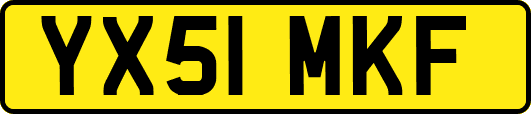 YX51 MKF